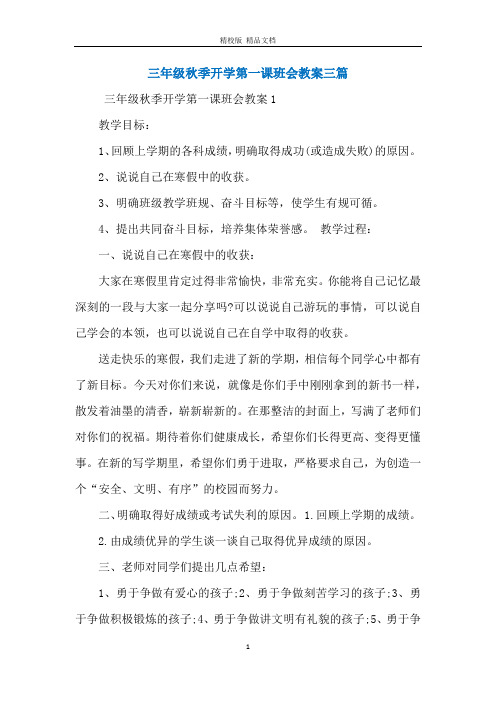 精校版 精品文档

三年级秋季开学第一课班会教案三篇

三年级秋季开学第一课班会教案1

教学目标：

1、回顾上学期的各科成绩，明确取得成功(或造成失败)的原因。

2、说说自己在寒假中的收获。

3、明确班级教学班规、奋斗目标等，使学生有规可循。

4、提出共同奋斗目标，培养集体荣誉感。 教学过程：

一、说说自己在寒假中的收获：

大家在寒假里肯定过得非常愉快，非常充实。你能将自己记忆最深刻的一段与大家一起分享吗?可以说说自己游玩的事情，可以说自己学会的本领，也可以说说自己在自学中取得的收获。

送走快乐的寒假，我们走进了新的学期，相信每个同学心中都有了新目标。今天对你们来说，就像是你们手中刚刚拿到的新书一样，散发着油墨的清香，崭新崭新的。在那整洁的封面上，写满了老师们对你们的祝福。期待着你们健康成长，希望你们长得更高、变得更懂事。在新的写学期里，希望你们勇于进取，严格要求自己，为创造一个“安全、文明、有序”的校园而努力。

二、明确取得好成绩或考试失利的原因。1.回顾上学期的成绩。

2.由成绩优异的学生谈一谈自己取得优异成绩的原因。

三、老师对同学们提出几点希望：

1、勇于争做有爱心的孩子;2、勇于争做刻苦学习的孩子;3、勇于争做积极锻炼的孩子;4、勇于争做讲文明有礼貌的孩子;5、勇于争

1